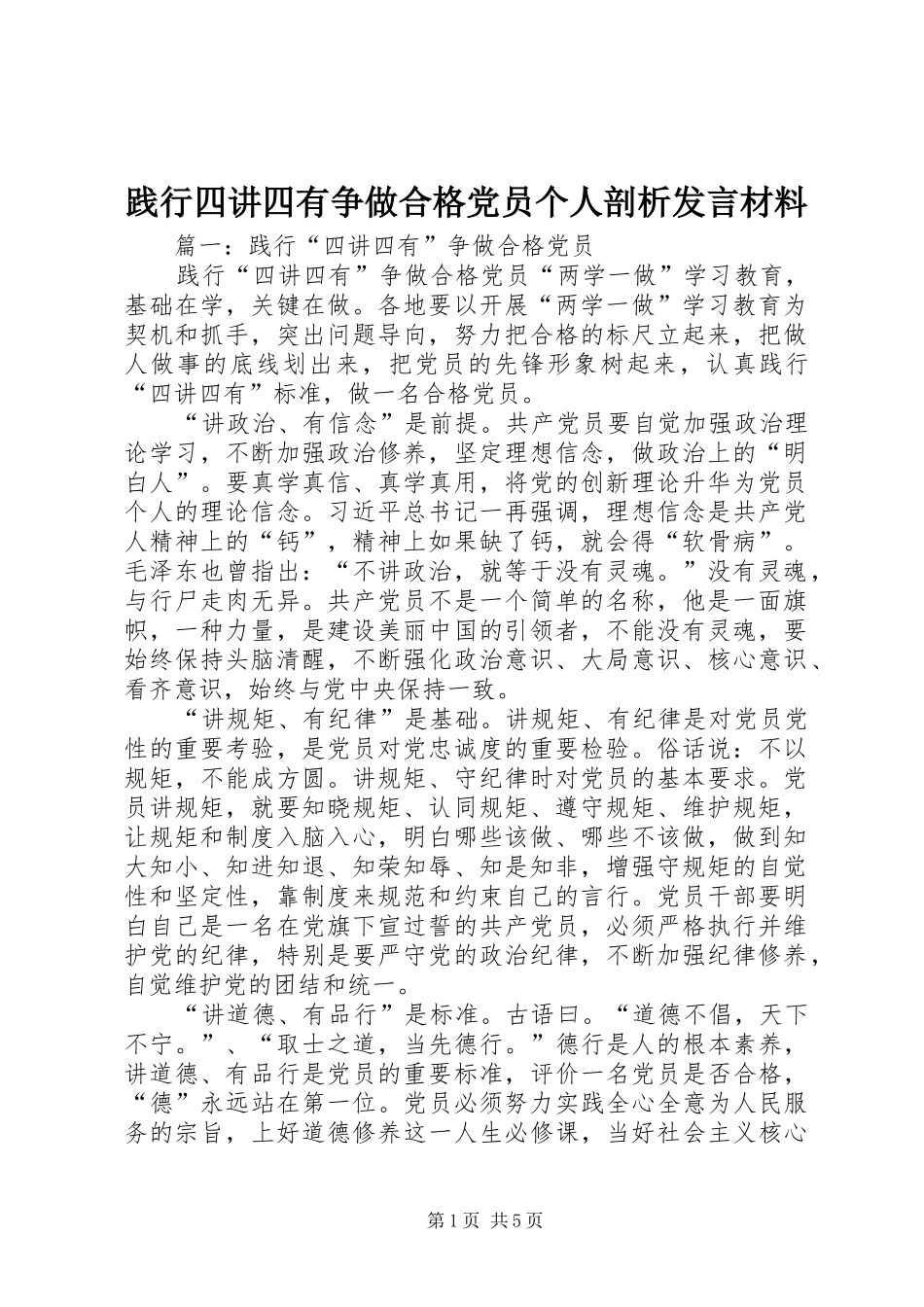 践行四讲四有争做合格党员个人剖析发言材料

篇一：践行“四讲四有”争做合格党员

践行“四讲四有”争做合格党员“两学一做”学习教育，基础在学，关键在做。各地要以开展“两学一做”学习教育为契机和抓手，突出问题导向，努力把合格的标尺立起来，把做人做事的底线划出来，把党员的先锋形象树起来，认真践行“四讲四有”标准，做一名合格党员。

“讲政治、有信念”是前提。共产党员要自觉加强政治理论学习，不断加强政治修养，坚定理想信念，做政治上的“明白人”。要真学真信、真学真用，将党的创新理论升华为党员个人的理论信念。习近平总书记一再强调，理想信念是共产党人精神上的“钙”，精神上如果缺了钙，就会得“软骨病”。毛泽东也曾指出：“不讲政治，就等于没有灵魂。”没有灵魂，与行尸走肉无异。共产党员不是一个简单的名称，他是一面旗帜，一种力量，是建设美丽中国的引领者，不能没有灵魂，要始终保持头脑清醒，不断强化政治意识、大局意识、核心意识、看齐意识，始终与党中央保持一致。

“讲规矩、有纪律”是基础。讲规矩、有纪律是对党员党性的重要考验，是党员对党忠诚度的重要检验。俗话说：不以规矩，不能成方圆。讲规矩、守纪律时对党员的基本要求。党员讲规矩，就要知晓规矩、认同规矩、遵守规矩、维护规矩，让规矩和制度入脑入心，明白哪些该做、哪些不该做，做到知大知小、知进知退、知荣知辱、知是知非，增强守规矩的自觉性和坚定性，靠制度来规范和约束自己的言行。党员干部要明白自己是一名在党旗下宣过誓的共产党员，必须严格执行并维护党的纪律，特别是要严守党的政治纪律，不断加强纪律修养，自觉维护党的团结和统一。

“讲道德、有品行”是标准。古语曰。“道德不倡，天下不宁。”、“取士之道，当先德行。”德行是人的根本素养，讲道德、有品行是党员的重要标准，评价一名党员是否合格，“德”永远站在第一位。党员必须努力实践全心全意为人民服务的宗旨，上好道德修养这一人生必修课，当好社会主义核心

第1页 共5页